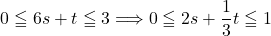 $0 \leqq 6s + t \leqq 3 \Longrightarrow 0 \leqq 2s + \frac{1}{3}t \leqq 1$